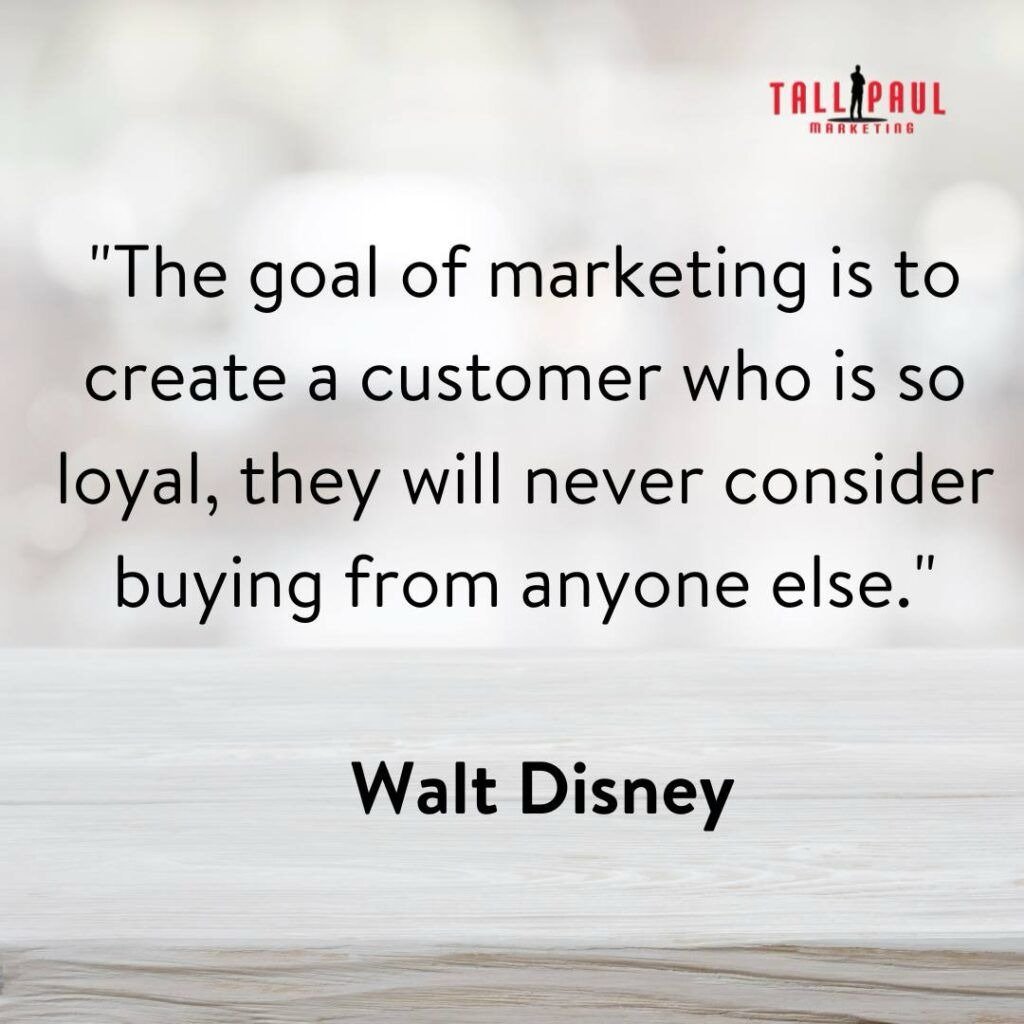 TALL PAUL
MARKETING

"The goal of marketing is to create a customer who is so loyal, they will never consider buying from anyone else."

Walt Disney